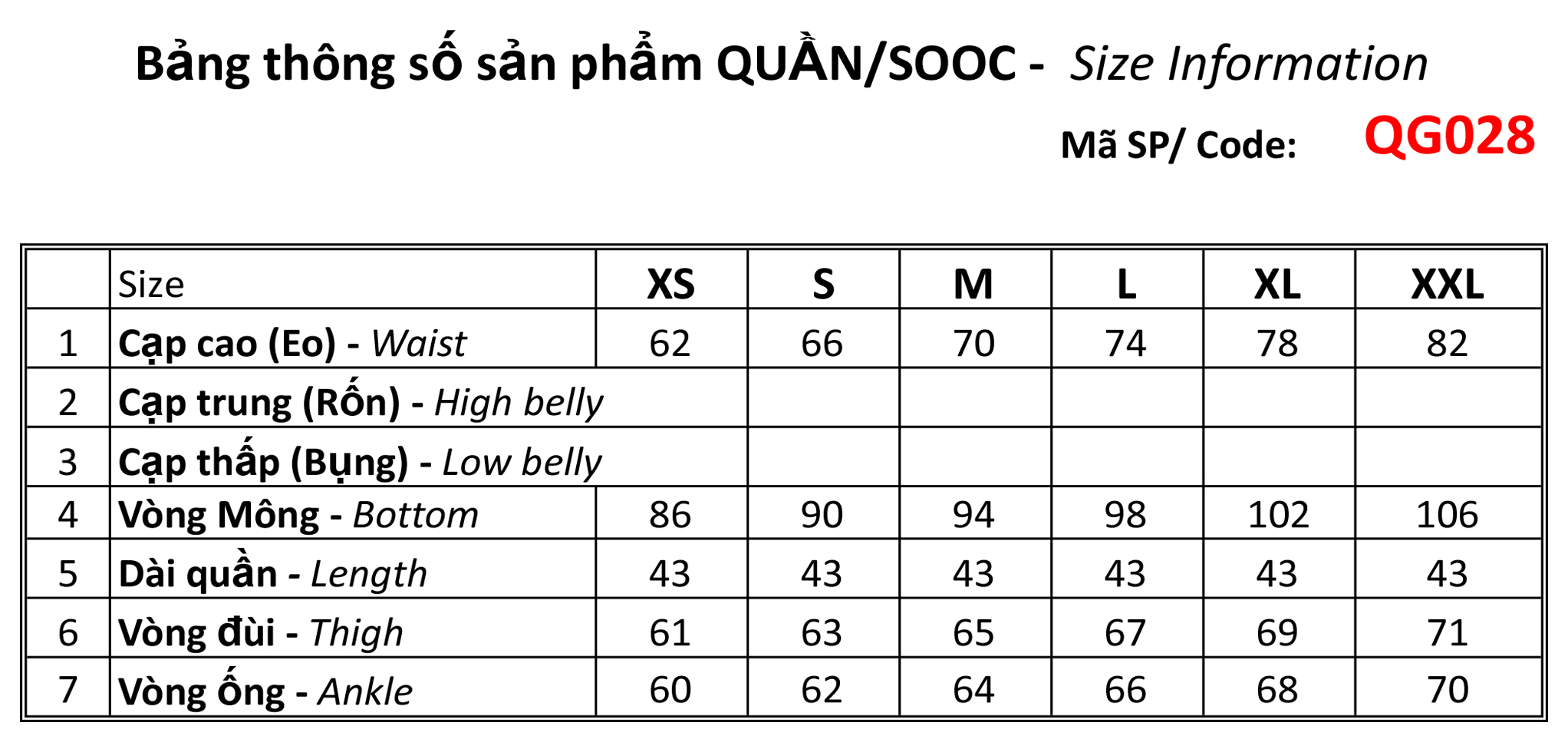 Bảng thông số sản phẩm QUẦN/SOOC - Size Information

Mã SP/ Code: QG028

| | Size | XS | S | M | L | XL | XXL |
|---|---|---|---|---|---|---|---|
| 1 | Cạp cao (Eo) - Waist | 62 | 66 | 70 | 74 | 78 | 82 |
| 2 | Cạp trung (Rốn) - High belly | | | | | | |
| 3 | Cạp thấp (Bụng) - Low belly | | | | | | |
| 4 | Vòng Mông - Bottom | 86 | 90 | 94 | 98 | 102 | 106 |
| 5 | Dài quần - Length | 43 | 43 | 43 | 43 | 43 | 43 |
| 6 | Vòng đùi - Thigh | 61 | 63 | 65 | 67 | 69 | 71 |
| 7 | Vòng ống - Ankle | 60 | 62 | 64 | 66 | 68 | 70 |